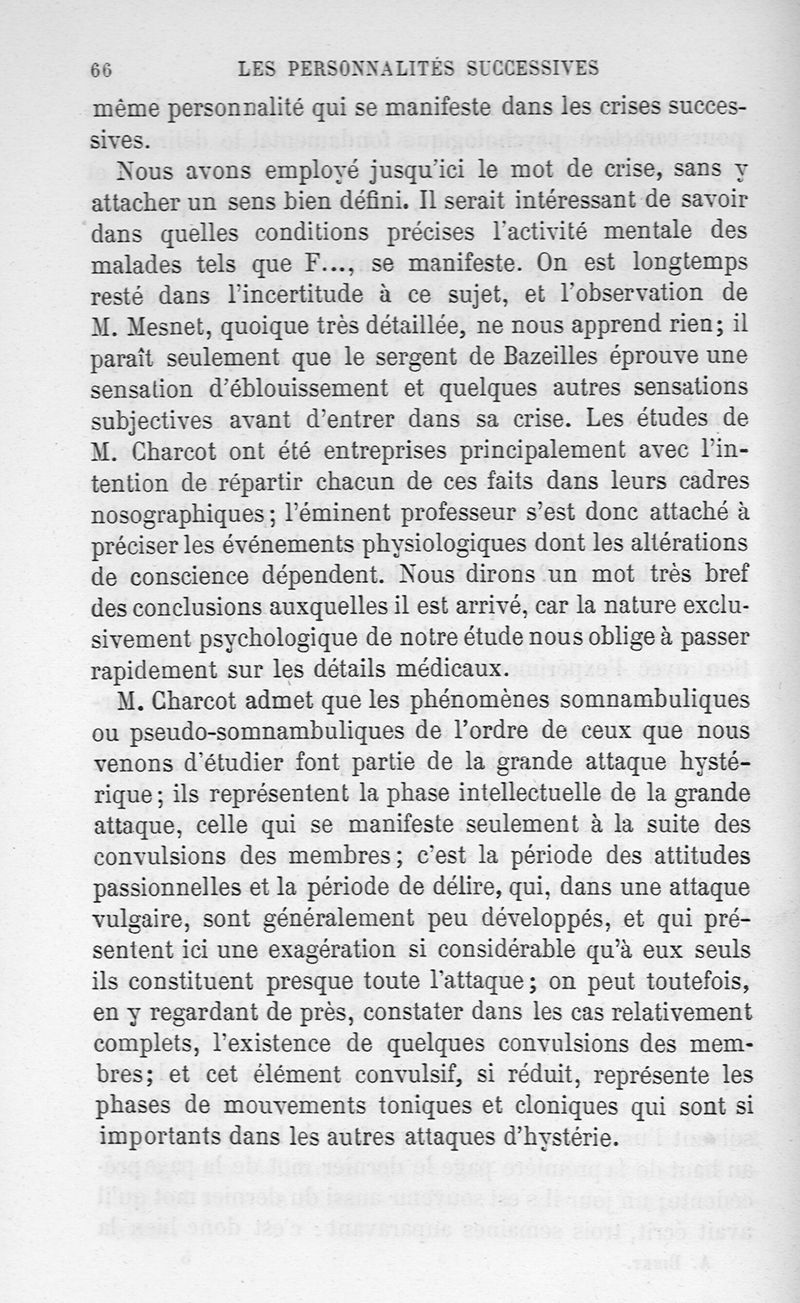 66 LES PERSONNALITÉS SUCCESSIVES

même personnalité qui se manifeste dans les crises successives.

Nous avons employé jusqu'ici le mot de crise, sans y attacher un sens bien défini. Il serait intéressant de savoir dans quelles conditions précises l'activité mentale des malades tels que F..., se manifeste. On est longtemps resté dans l'incertitude à ce sujet, et l'observation de M. Mesnet, quoique très détaillée, ne nous apprend rien; il paraît seulement que le sergent de Bazeilles éprouve une sensation d'éblouissement et quelques autres sensations subjectives avant d'entrer dans sa crise. Les études de M. Charcot ont été entreprises principalement avec l'intention de répartir chacun de ces faits dans leurs cadres nosographiques; l'éminent professeur s'est donc attaché à préciser les événements physiologiques dont les altérations de conscience dépendent. Nous dirons un mot très bref des conclusions auxquelles il est arrivé, car la nature exclusivement psychologique de notre étude nous oblige à passer rapidement sur les détails médicaux.

M. Charcot admet que les phénomènes somnambuliques ou pseudo-somnambuliques de l'ordre de ceux que nous venons d'étudier font partie de la grande attaque hystérique; ils représentent la phase intellectuelle de la grande attaque, celle qui se manifeste seulement à la suite des convulsions des membres; c'est la période des attitudes passionnelles et la période de délire, qui, dans une attaque vulgaire, sont généralement peu développés, et qui présentent ici une exagération si considérable qu'à eux seuls ils constituent presque toute l'attaque; on peut toutefois, en y regardant de près, constater dans les cas relativement complets, l'existence de quelques convulsions des membres; et cet élément convulsif, si réduit, représente les phases de mouvements toniques et cloniques qui sont si importants dans les autres attaques d'hystérie.